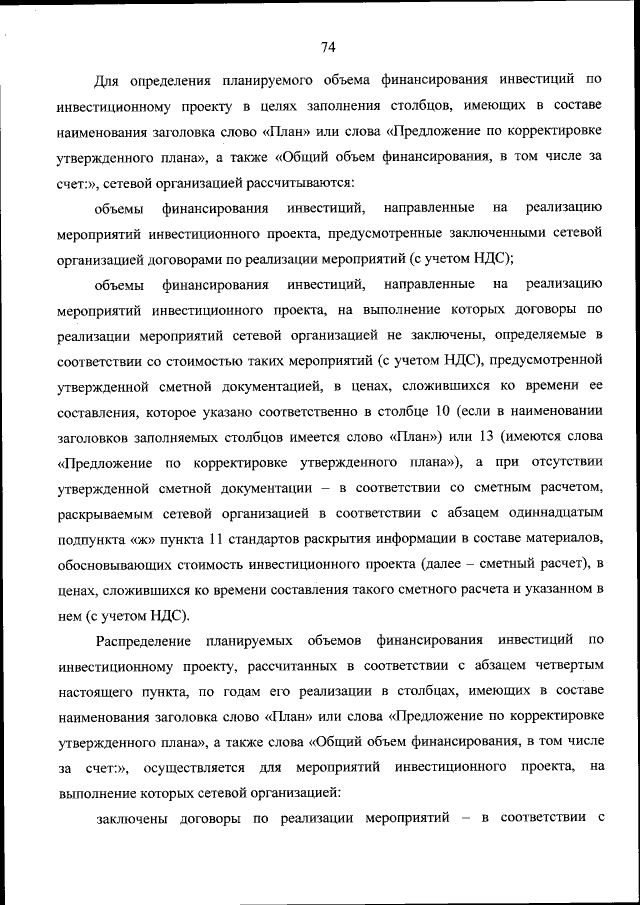 74

Для определения планируемого объема финансирования инвестиций по инвестиционному проекту в целях заполнения столбцов, имеющих в составе наименования заголовка слово «План» или слова «Предложение по корректировке утвержденного плана», а также «Общий объем финансирования, в том числе за счет:», сетевой организацией рассчитываются:

объемы финансирования инвестиций, направленные на реализацию мероприятий инвестиционного проекта, предусмотренные заключенными сетевой организацией договорами по реализации мероприятий (с учетом НДС);

объемы финансирования инвестиций, направленные на реализацию мероприятий инвестиционного проекта, на выполнение которых договоры по реализации мероприятий сетевой организацией не заключены, определяемые в соответствии со стоимостью таких мероприятий (с учетом НДС), предусмотренной утвержденной сметной документацией, в ценах, сложившихся ко времени ее составления, которое указано соответственно в столбце 10 (если в наименовании заголовков заполняемых столбцов имеется слово «План») или 13 (имеются слова «Предложение по корректировке утвержденного плана»), а при отсутствии утвержденной сметной документации – в соответствии со сметным расчетом, раскрываемым сетевой организацией в соответствии с абзацем одиннадцатым подпункта «ж» пункта 11 стандартов раскрытия информации в составе материалов, обосновывающих стоимость инвестиционного проекта (далее – сметный расчет), в ценах, сложившихся ко времени составления такого сметного расчета и указанном в нем (с учетом НДС).

Распределение планируемых объемов финансирования инвестиций по инвестиционному проекту, рассчитанных в соответствии с абзацем четвертым настоящего пункта, по годам его реализации в столбцах, имеющих в составе наименования заголовка слово «План» или слова «Предложение по корректировке утвержденного плана», а также слова «Общий объем финансирования, в том числе за счет:», осуществляется для мероприятий инвестиционного проекта, на выполнение которых сетевой организацией:

заключены договоры по реализации мероприятий – в соответствии с